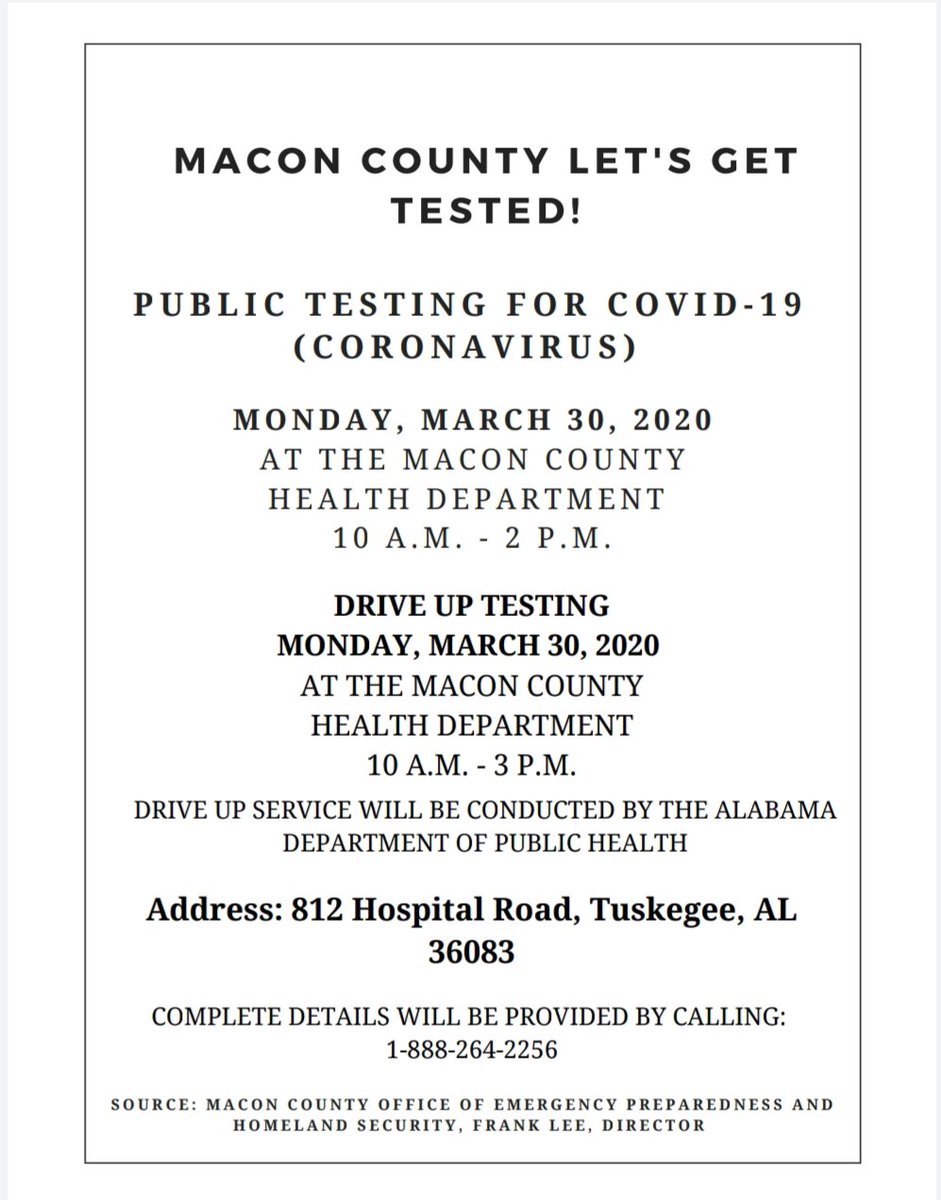 MACON COUNTY LET'S GET TESTED!

PUBLIC TESTING FOR COVID-19 (CORONAVIRUS)

MONDAY, MARCH 30, 2020
AT THE MACON COUNTY
HEALTH DEPARTMENT
10 A.M. - 2 P.M.

DRIVE UP TESTING
MONDAY, MARCH 30, 2020
AT THE MACON COUNTY
HEALTH DEPARTMENT
10 A.M. - 3 P.M.

DRIVE UP SERVICE WILL BE CONDUCTED BY THE ALABAMA DEPARTMENT OF PUBLIC HEALTH

Address: 812 Hospital Road, Tuskegee, AL 36083

COMPLETE DETAILS WILL BE PROVIDED BY CALLING:
1-888-264-2256

SOURCE: MACON COUNTY OFFICE OF EMERGENCY PREPAREDNESS AND HOMELAND SECURITY, FRANK LEE, DIRECTOR